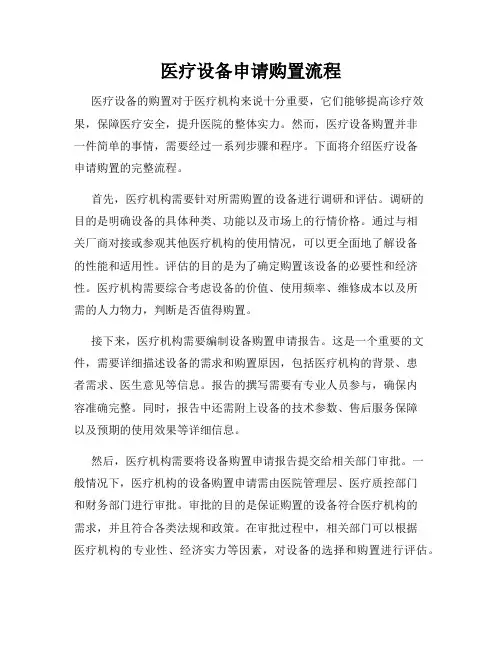 医疗设备申请购置流程

医疗设备的购置对于医疗机构来说十分重要，它们能够提高诊疗效果，保障医疗安全，提升医院的整体实力。然而，医疗设备购置并非一件简单的事情，需要经过一系列步骤和程序。下面将介绍医疗设备申请购置的完整流程。

首先，医疗机构需要针对所需购置的设备进行调研和评估。调研的目的是明确设备的具体种类、功能以及市场上的行情价格。通过与相关厂商对接或参观其他医疗机构的使用情况，可以更全面地了解设备的性能和适用性。评估的目的是为了确定购置该设备的必要性和经济性。医疗机构需要综合考虑设备的价值、使用频率、维修成本以及所需的人力物力，判断是否值得购置。

接下来，医疗机构需要编制设备购置申请报告。这是一个重要的文件，需要详细描述设备的需求和购置原因，包括医疗机构的背景、患者需求、医生意见等信息。报告的撰写需要有专业人员参与，确保内容准确完整。同时，报告中还需附上设备的技术参数、售后服务保障以及预期的使用效果等详细信息。

然后，医疗机构需要将设备购置申请报告提交给相关部门审批。一般情况下，医疗机构的设备购置申请需由医院管理层、医疗质控部门和财务部门进行审批。审批的目的是保证购置的设备符合医疗机构的需求，并且符合各类法规和政策。在审批过程中，相关部门可以根据医疗机构的专业性、经济实力等因素，对设备的选择和购置进行评估。